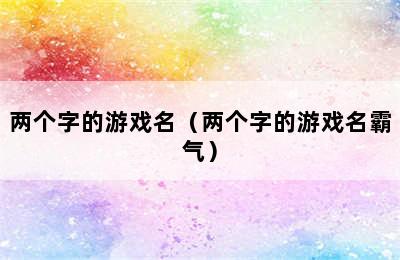 两个字的游戏名（两个字的游戏名霸气）